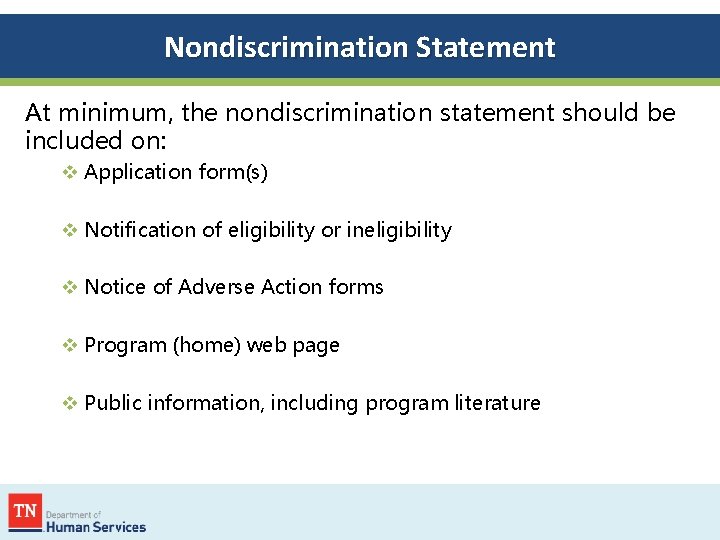 Nondiscrimination Statement

At minimum, the nondiscrimination statement should be included on:

❖ Application form(s)

❖ Notification of eligibility or ineligibility

❖ Notice of Adverse Action forms

❖ Program (home) web page

❖ Public information, including program literature

TN Department of Human Services